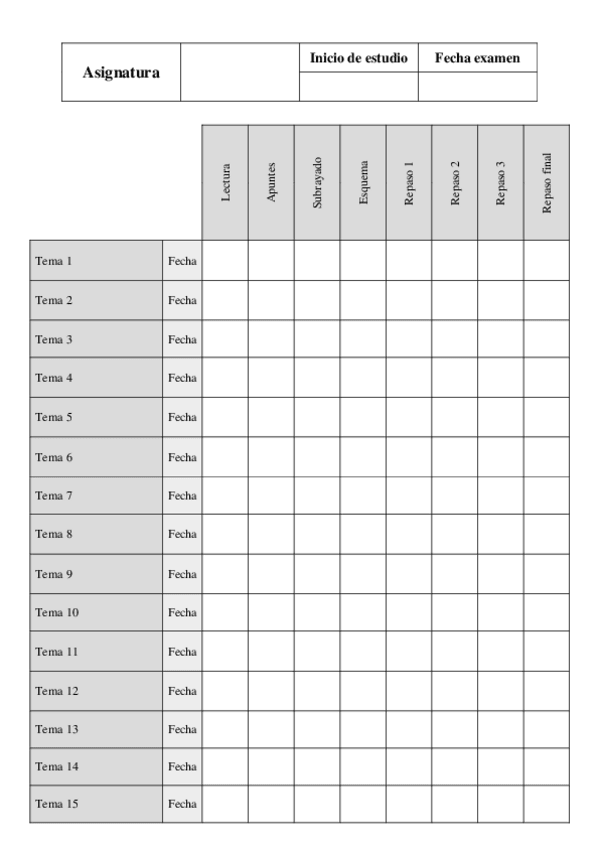 | Asignatura | | Inicio de estudio | Fecha examen |
|---|---|---|---|
| | | | |

| | | Lectura | Apuntes | Subrayado | Esquema | Repaso 1 | Repaso 2 | Repaso 3 | Repaso final |
|---|---|---|---|---|---|---|---|---|---|
| Tema 1 | Fecha | | | | | | | | |
| Tema 2 | Fecha | | | | | | | | |
| Tema 3 | Fecha | | | | | | | | |
| Tema 4 | Fecha | | | | | | | | |
| Tema 5 | Fecha | | | | | | | | |
| Tema 6 | Fecha | | | | | | | | |
| Tema 7 | Fecha | | | | | | | | |
| Tema 8 | Fecha | | | | | | | | |
| Tema 9 | Fecha | | | | | | | | |
| Tema 10 | Fecha | | | | | | | | |
| Tema 11 | Fecha | | | | | | | | |
| Tema 12 | Fecha | | | | | | | | |
| Tema 13 | Fecha | | | | | | | | |
| Tema 14 | Fecha | | | | | | | | |
| Tema 15 | Fecha | | | | | | | | |